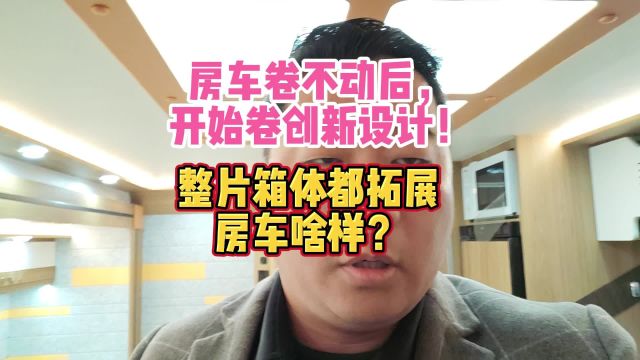 房车卷不动后，
开始卷创新设计！

整片箱体都拓展
房车啥样？